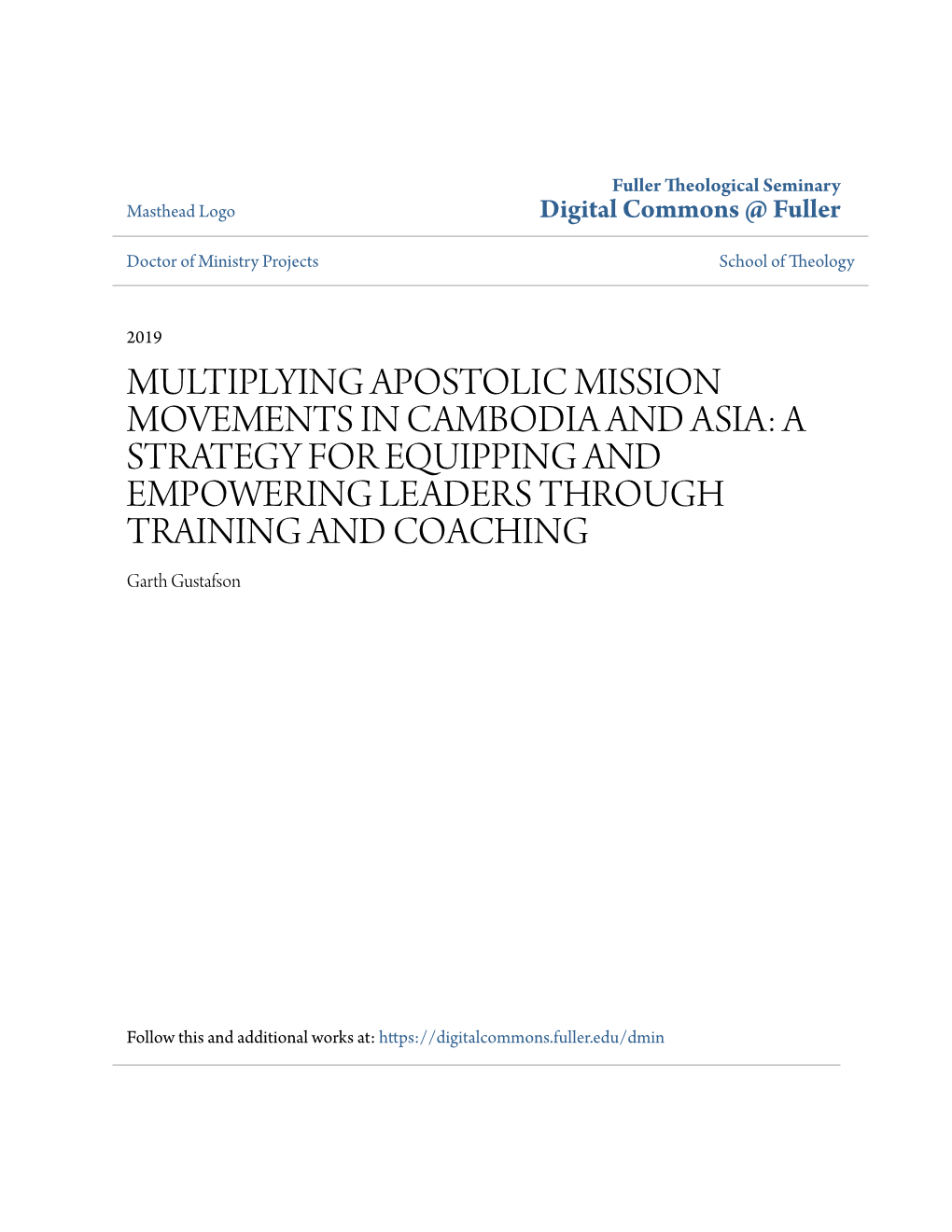 Masthead Logo

Fuller Theological Seminary
Digital Commons @ Fuller

Doctor of Ministry Projects

School of Theology

2019

MULTIPLYING APOSTOLIC MISSION MOVEMENTS IN CAMBODIA AND ASIA: A STRATEGY FOR EQUIPPING AND EMPOWERING LEADERS THROUGH TRAINING AND COACHING

Garth Gustafson

Follow this and additional works at: https://digitalcommons.fuller.edu/dmin